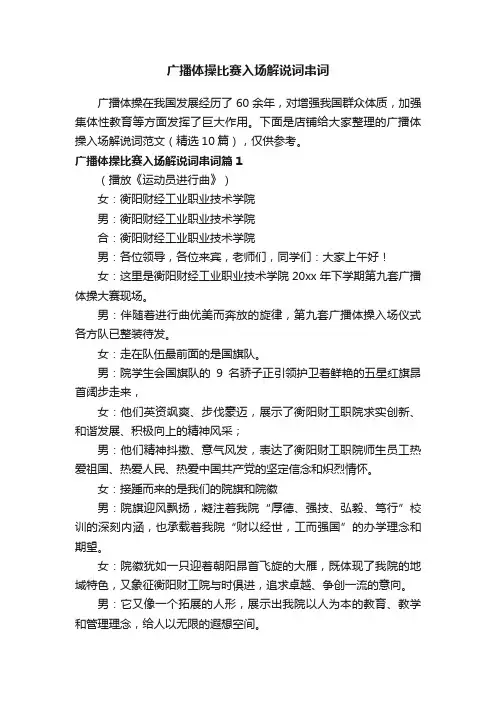 广播体操比赛入场解说词串词

广播体操在我国发展经历了 60 余年，对增强我国群众体质，加强集体性教育等方面发挥了巨大作用。下面是店铺给大家整理的广播体操入场解说词范文（精选 10 篇），仅供参考。

广播体操比赛入场解说词串词篇 1

（播放《运动员进行曲》）

女：衡阳财经工业职业技术学院

男：衡阳财经工业职业技术学院

合：衡阳财经工业职业技术学院

男：各位领导，各位来宾，老师们，同学们：大家上午好！

女：这里是衡阳财经工业职业技术学院 20xx 年下学期第九套广播体操大赛现场。

男：伴随着进行曲优美而奔放的旋律，第九套广播体操入场仪式各方队已整装待发。

女：走在队伍最前面的是国旗队。

男：院学生会国旗队的 9 名骄子正引领护卫着鲜艳的五星红旗昂首阔步走来，

女：他们英资飒爽、步伐豪迈，展示了衡阳财工职院求实创新、和谐发展、积极向上的精神风采；

男：他们精神抖擞、意气风发，表达了衡阳财工职院师生员工热爱祖国、热爱人民、热爱中国共产党的坚定信念和炽烈情怀。

女：接踵而来的是我们的院旗和院徽

男：院旗迎风飘扬，凝注着我院“厚德、强技、弘毅、笃行”校训的深刻内涵，也承载着我院“财以经世，工而强国”的办学理念和期望。

女：院徽犹如一只迎着朝阳昂首飞旋的大雁，既体现了我院的地域特色，又象征衡阳财工院与时俱进，追求卓越、争创一流的意向。

男：它又像一个拓展的人形，展示出我院以人为本的教育、教学和管理理念，给人以无限的遐想空间。